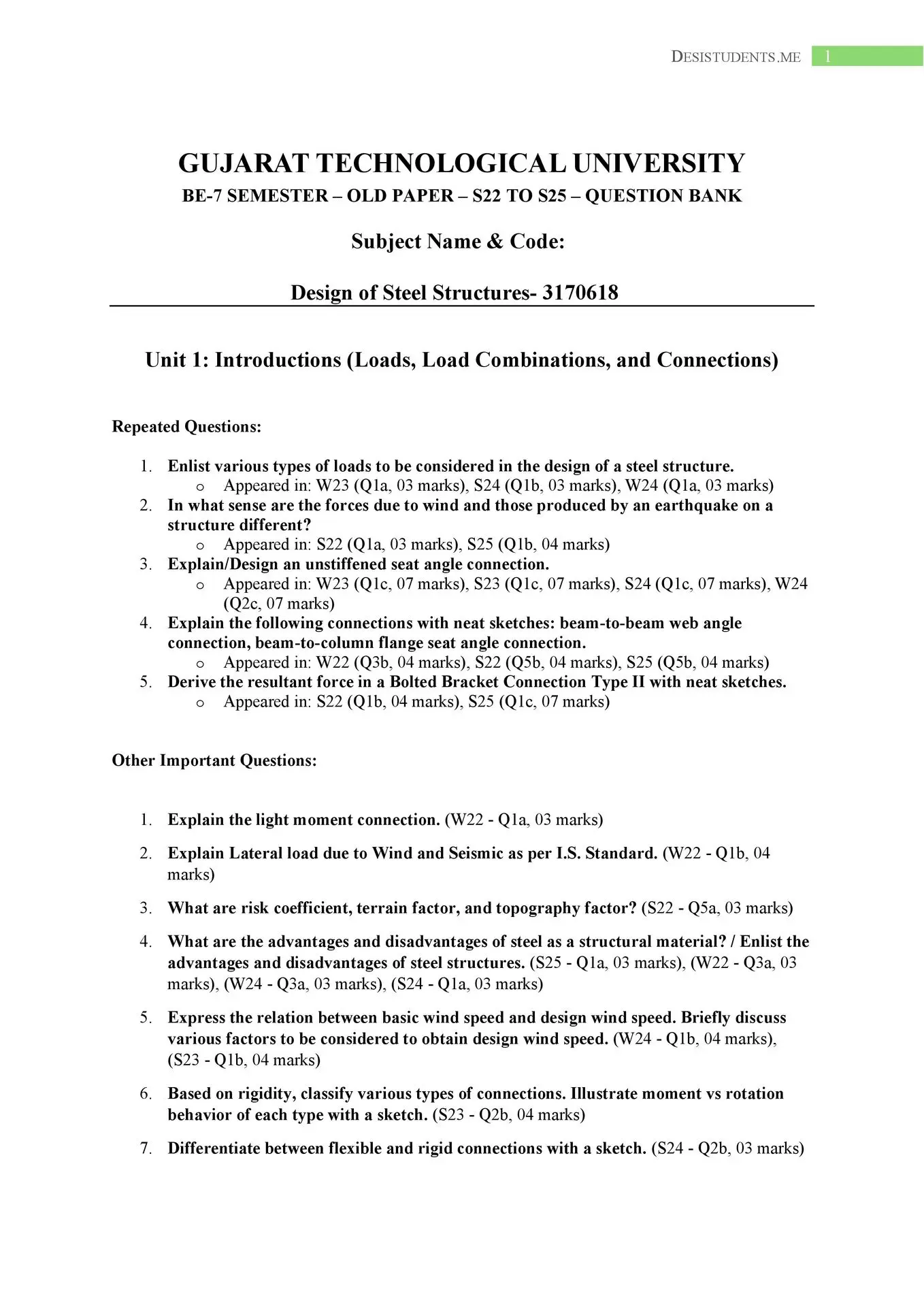 DESISTUDENTS.ME 1

GUJARAT TECHNOLOGICAL UNIVERSITY

BE-7 SEMESTER – OLD PAPER – S22 TO S25 – QUESTION BANK

Subject Name & Code:

Design of Steel Structures- 3170618

Unit 1: Introductions (Loads, Load Combinations, and Connections)

Repeated Questions:

1. Enlist various types of loads to be considered in the design of a steel structure.
   o Appeared in: W23 (Q1a, 03 marks), S24 (Q1b, 03 marks), W24 (Q1a, 03 marks)
2. In what sense are the forces due to wind and those produced by an earthquake on a structure different?
   o Appeared in: S22 (Q1a, 03 marks), S25 (Q1b, 04 marks)
3. Explain/Design an unstiffened seat angle connection.
   o Appeared in: W23 (Q1c, 07 marks), S23 (Q1c, 07 marks), S24 (Q1c, 07 marks), W24 (Q2c, 07 marks)
4. Explain the following connections with neat sketches: beam-to-beam web angle connection, beam-to-column flange seat angle connection.
   o Appeared in: W22 (Q3b, 04 marks), S22 (Q5b, 04 marks), S25 (Q5b, 04 marks)
5. Derive the resultant force in a Bolted Bracket Connection Type II with neat sketches.
   o Appeared in: S22 (Q1b, 04 marks), S25 (Q1c, 07 marks)

Other Important Questions:

1. Explain the light moment connection. (W22 - Q1a, 03 marks)

2. Explain Lateral load due to Wind and Seismic as per I.S. Standard. (W22 - Q1b, 04 marks)

3. What are risk coefficient, terrain factor, and topography factor? (S22 - Q5a, 03 marks)

4. What are the advantages and disadvantages of steel as a structural material? / Enlist the advantages and disadvantages of steel structures. (S25 - Q1a, 03 marks), (W22 - Q3a, 03 marks), (W24 - Q3a, 03 marks), (S24 - Q1a, 03 marks)

5. Express the relation between basic wind speed and design wind speed. Briefly discuss various factors to be considered to obtain design wind speed. (W24 - Q1b, 04 marks), (S23 - Q1b, 04 marks)

6. Based on rigidity, classify various types of connections. Illustrate moment vs rotation behavior of each type with a sketch. (S23 - Q2b, 04 marks)

7. Differentiate between flexible and rigid connections with a sketch. (S24 - Q2b, 03 marks)